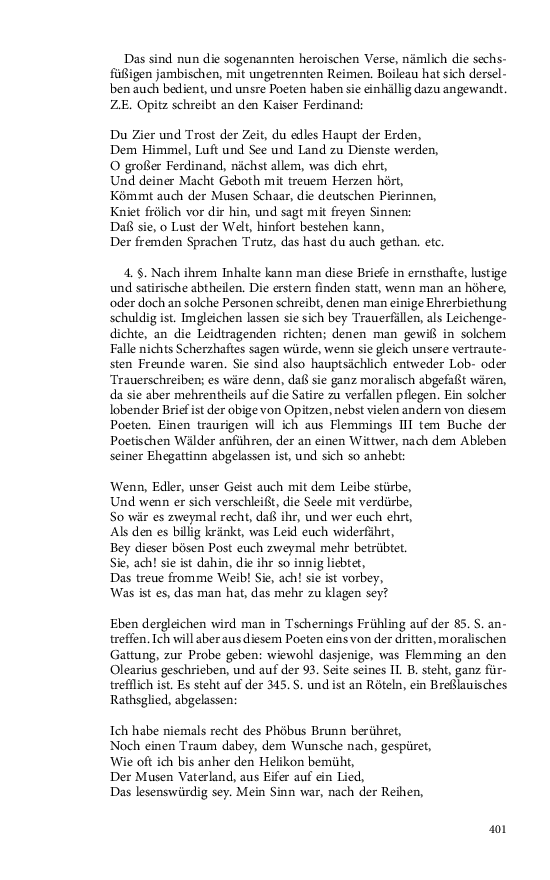 Das sind nun die sogenannten heroischen Verse, nämlich die sechsfüßigen jambischen, mit ungetrennten Reimen. Boileau hat sich derselben auch bedient, und unsre Poeten haben sie einhällig dazu angewandt. Z.E. Opitz schreibt an den Kaiser Ferdinand:

Du Zier und Trost der Zeit, du edles Haupt der Erden,
Dem Himmel, Luft und See und Land zu Dienste werden,
O großer Ferdinand, nächst allem, was dich ehrt,
Und deiner Macht Geboth mit treuem Herzen hört,
Kömmt auch der Musen Schaar, die deutschen Pierinnen,
Kniet frölich vor dir hin, und sagt mit freyen Sinnen:
Daß sie, o Lust der Welt, hinfort bestehen kann,
Der fremden Sprachen Trutz, das hast du auch gethan. etc.

4. §. Nach ihrem Inhalte kann man diese Briefe in ernsthafte, lustige und satirische abtheilen. Die erstern finden statt, wenn man an höhere, oder doch an solche Personen schreibt, denen man einige Ehrerbiethung schuldig ist. Imgleichen lassen sie sich bey Trauerfällen, als Leichengedichte, an die Leidtragenden richten; denen man gewiß in solchem Falle nichts Scherzhaftes sagen würde, wenn sie gleich unsere vertrautesten Freunde waren. Sie sind also hauptsächlich entweder Lob- oder Trauerschreiben; es wäre denn, daß sie ganz moralisch abgefaßt wären, da sie aber mehrentheils auf die Satire zu verfallen pflegen. Ein solcher lobender Brief ist der obige von Opitzen, nebst vielen andern von diesem Poeten. Einen traurigen will ich aus Flemmings III tem Buche der Poetischen Wälder anführen, der an einen Wittwer, nach dem Ableben seiner Ehegattinn abgelassen ist, und sich so anhebt:

Wenn, Edler, unser Geist auch mit dem Leibe stürbe,
Und wenn er sich verschleißt, die Seele mit verdürbe,
So wär es zweymal recht, daß ihr, und wer euch ehrt,
Als den es billig kränkt, was Leid euch widerfährt,
Bey dieser bösen Post euch zweymal mehr betrübtet.
Sie, ach! sie ist dahin, die ihr so innig liebtet,
Das treue fromme Weib! Sie, ach! sie ist vorbey,
Was ist es, das man hat, das mehr zu klagen sey?

Eben dergleichen wird man in Tschernings Frühling auf der 85. S. antreffen. Ich will aber aus diesem Poeten eins von der dritten, moralischen Gattung, zur Probe geben: wiewohl dasjenige, was Flemming an den Olearius geschrieben, und auf der 93. Seite seines II. B. steht, ganz fürtrefflich ist. Es steht auf der 345. S. und ist an Röteln, ein Breßlauisches Rathsglied, abgelassen:

Ich habe niemals recht des Phöbus Brunn berühret,
Noch einen Traum dabey, dem Wunsche nach, gespüret,
Wie oft ich bis anher den Helikon bemüht,
Der Musen Vaterland, aus Eifer auf ein Lied,
Das lesenswürdig sey. Mein Sinn war, nach der Reihen,

401